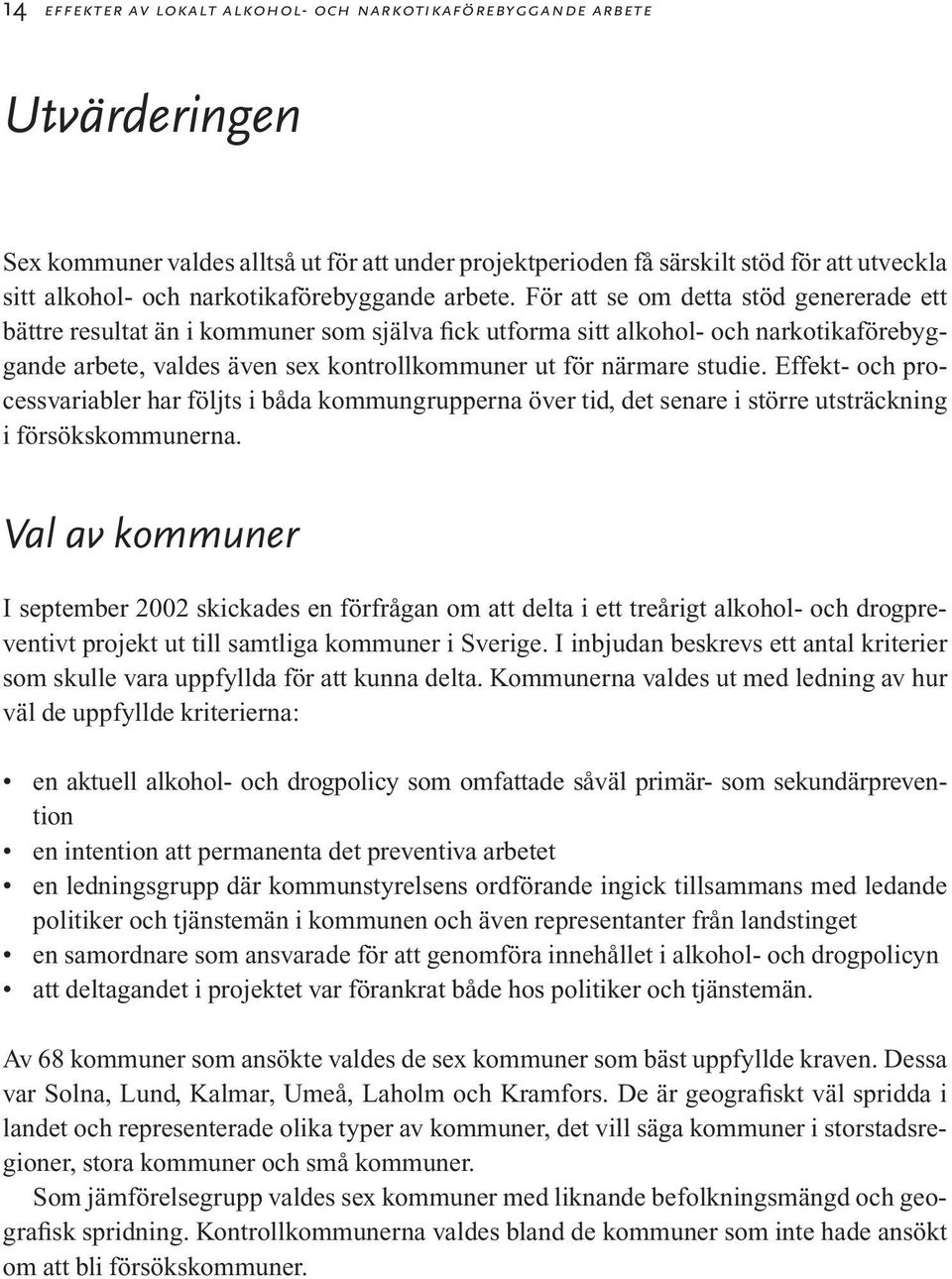 14 EFFEKTER AV LOKALT ALKOHOL- OCH NARKOTIKAFÖREBYGGANDE ARBETE

Utvärderingen

Sex kommuner valdes alltså ut för att under projektperioden få särskilt stöd för att utveckla sitt alkohol- och narkotikaförebyggande arbete. För att se om detta stöd genererade ett bättre resultat än i kommuner som själva fick utforma sitt alkohol- och narkotikaförebyggande arbete, valdes även sex kontrollkommuner ut för närmare studie. Effekt- och processvariabler har följts i båda kommungrupperna över tid, det senare i större utsträckning i försökskommunerna.

Val av kommuner

I september 2002 skickades en förfrågan om att delta i ett treårigt alkohol- och drogpreventivt projekt ut till samtliga kommuner i Sverige. I inbjudan beskrevs ett antal kriterier som skulle vara uppfyllda för att kunna delta. Kommunerna valdes ut med ledning av hur väl de uppfyllde kriterierna:

• en aktuell alkohol- och drogpolicy som omfattade såväl primär- som sekundärprevention
• en intention att permanenta det preventiva arbetet
• en ledningsgrupp där kommunstyrelsens ordförande ingick tillsammans med ledande politiker och tjänstemän i kommunen och även representanter från landstinget
• en samordnare som ansvarade för att genomföra innehållet i alkohol- och drogpolicyn
• att deltagandet i projektet var förankrat både hos politiker och tjänstemän.

Av 68 kommuner som ansökte valdes de sex kommuner som bäst uppfyllde kraven. Dessa var Solna, Lund, Kalmar, Umeå, Laholm och Kramfors. De är geografiskt väl spridda i landet och representerade olika typer av kommuner, det vill säga kommuner i storstadsregioner, stora kommuner och små kommuner.

Som jämförelsegrupp valdes sex kommuner med liknande befolkningsmängd och geografisk spridning. Kontrollkommunerna valdes bland de kommuner som inte hade ansökt om att bli försökskommuner.